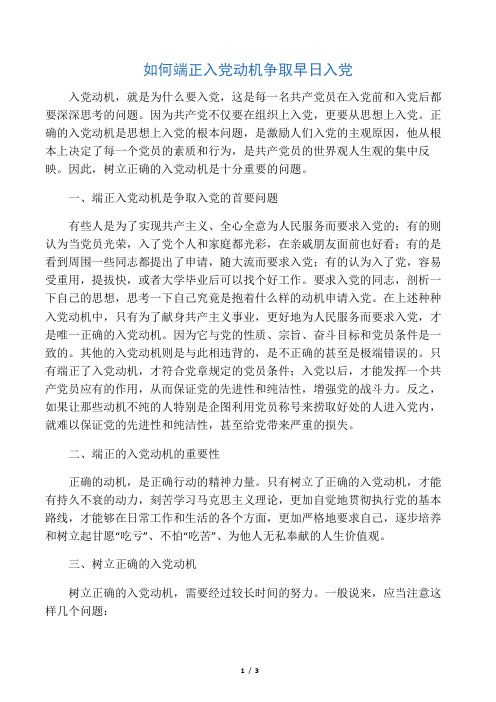 如何端正入党动机争取早日入党

入党动机，就是为什么要入党，这是每一名共产党员在入党前和入党后都要深深思考的问题。因为共产党不仅要在组织上入党，更要从思想上入党。正确的入党动机是思想上入党的根本问题，是激励人们入党的主观原因，他从根本上决定了每一个党员的素质和行为，是共产党员的世界观人生观的集中反映。因此，树立正确的入党动机是十分重要的问题。

一、端正入党动机是争取入党的首要问题

有些人是为了实现共产主义、全心全意为人民服务而要求入党的；有的则认为当党员光荣，入了党个人和家庭都光彩，在亲戚朋友面前也好看；有的是看到周围一些同志都提出了申请，随大流而要求入党；有的认为入了党，容易受重用，提拔快，或者大学毕业后可以找个好工作。要求入党的同志，剖析一下自己的思想，思考一下自己究竟是抱着什么样的动机申请入党。在上述种种入党动机中，只有为了献身共产主义事业，更好地为人民服务而要求入党，才是唯一正确的入党动机。因为它与党的性质、宗旨、奋斗目标和党员条件是一致的。其他的入党动机则是与此相违背的，是不正确的甚至是极端错误的。只有端正了入党动机，才符合党章规定的党员条件；入党以后，才能发挥一个共产党员应有的作用，从而保证党的先进性和纯洁性，增强党的战斗力。反之，如果让那些动机不纯的人特别是企图利用党员称号来捞取好处的人进入党内，就难以保证党的先进性和纯洁性，甚至给党带来严重的损失。

二、端正的入党动机的重要性

正确的动机，是正确行动的精神力量。只有树立了正确的入党动机，才能有持久不衰的动力，刻苦学习马克思主义理论，更加自觉地贯彻执行党的基本路线，才能够在日常工作和生活的各个方面，更加严格地要求自己，逐步培养和树立起甘愿“吃亏”、不怕“吃苦”、为他人无私奉献的人生价值观。

三、树立正确的入党动机

树立正确的入党动机，需要经过较长时间的努力。一般说来，应当注意这样几个问题：

1 / 3